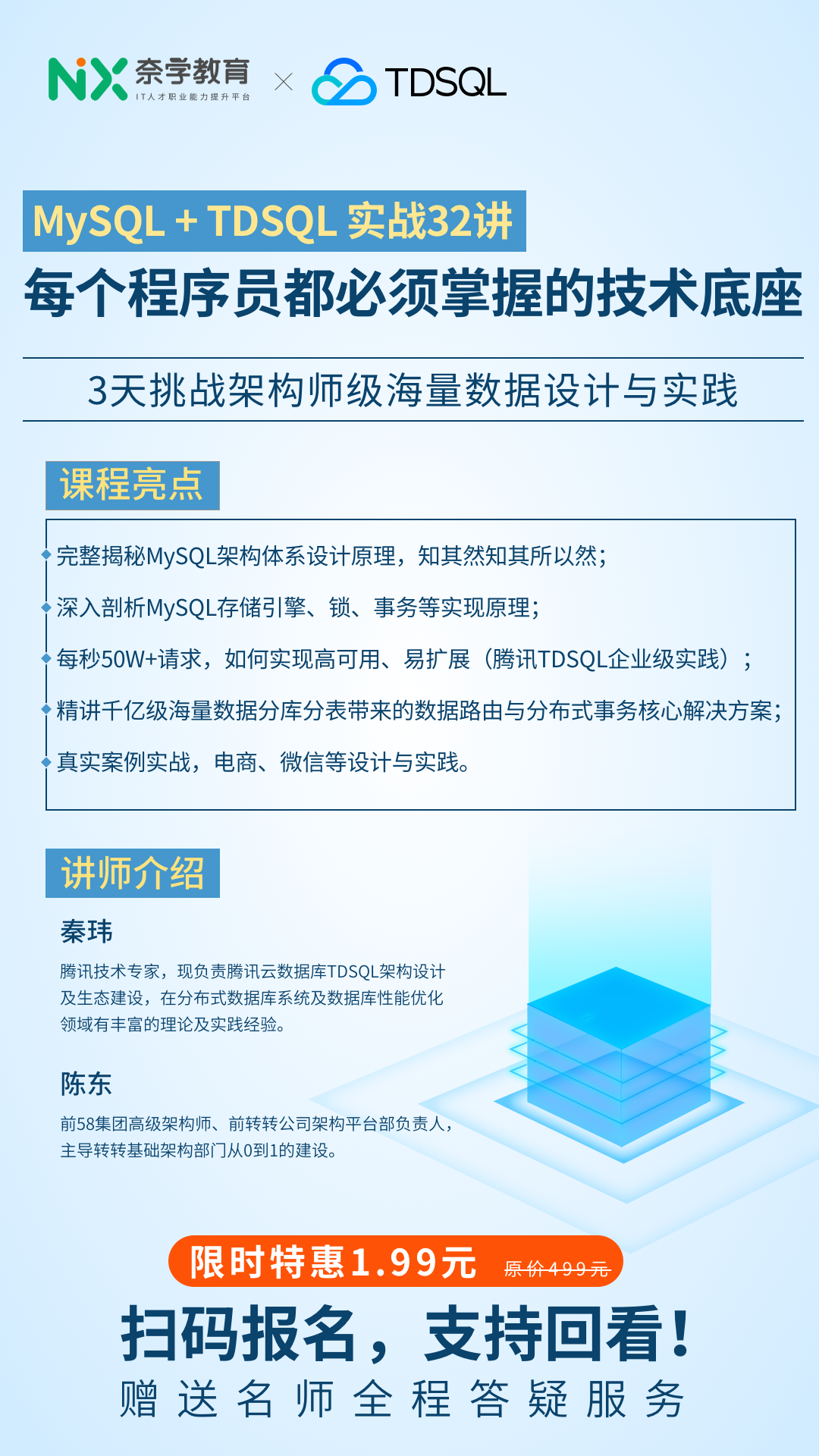 NX 奈学教育
IT人才职业能力提升平台
× TDSQL

MySQL + TDSQL 实战32讲
每个程序员都必须掌握的技术底座

3天挑战架构师级海量数据设计与实践

课程亮点

完整揭秘MySQL架构体系设计原理，知其然知其所以然；
深入剖析MySQL存储引擎、锁、事务等实现原理；
每秒50W+请求，如何实现高可用、易扩展（腾讯TDSQL企业级实践）；
精讲千亿级海量数据分库分表带来的数据路由与分布式事务核心解决方案；
真实案例实战，电商、微信等设计与实践。

讲师介绍

秦玮
腾讯技术专家，现负责腾讯云数据库TDSQL架构设计及生态建设，在分布式数据库系统及数据库性能优化领域有丰富的理论及实践经验。

陈东
前58集团高级架构师、前转转公司架构平台部负责人，主导转转基础架构部门从0到1的建设。

限时特惠1.99元 原价499元
扫码报名，支持回看！
赠送名师全程答疑服务